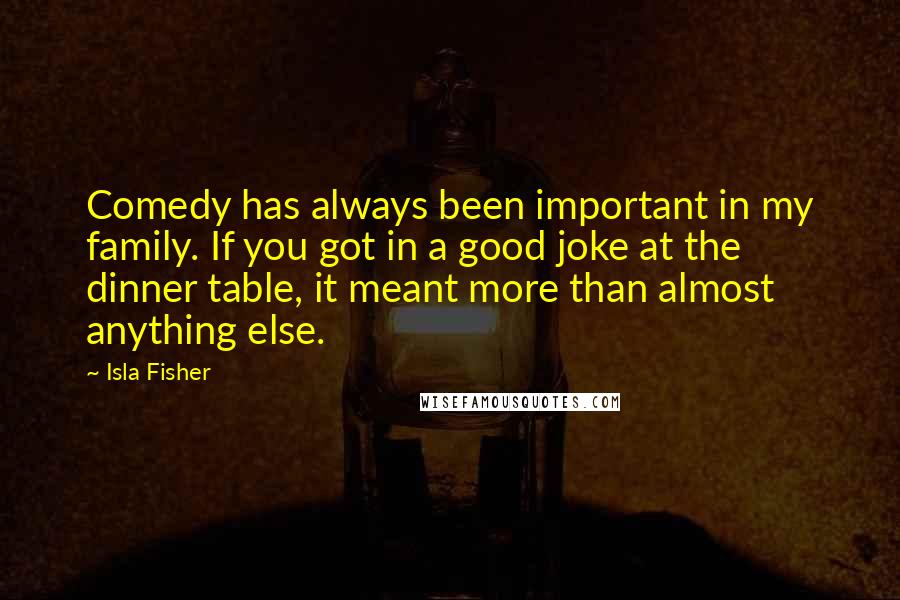 Comedy has always been important in my family. If you got in a good joke at the dinner table, it meant more than almost anything else.

~ Isla Fisher

WISEFAMOUSQUOTES.COM